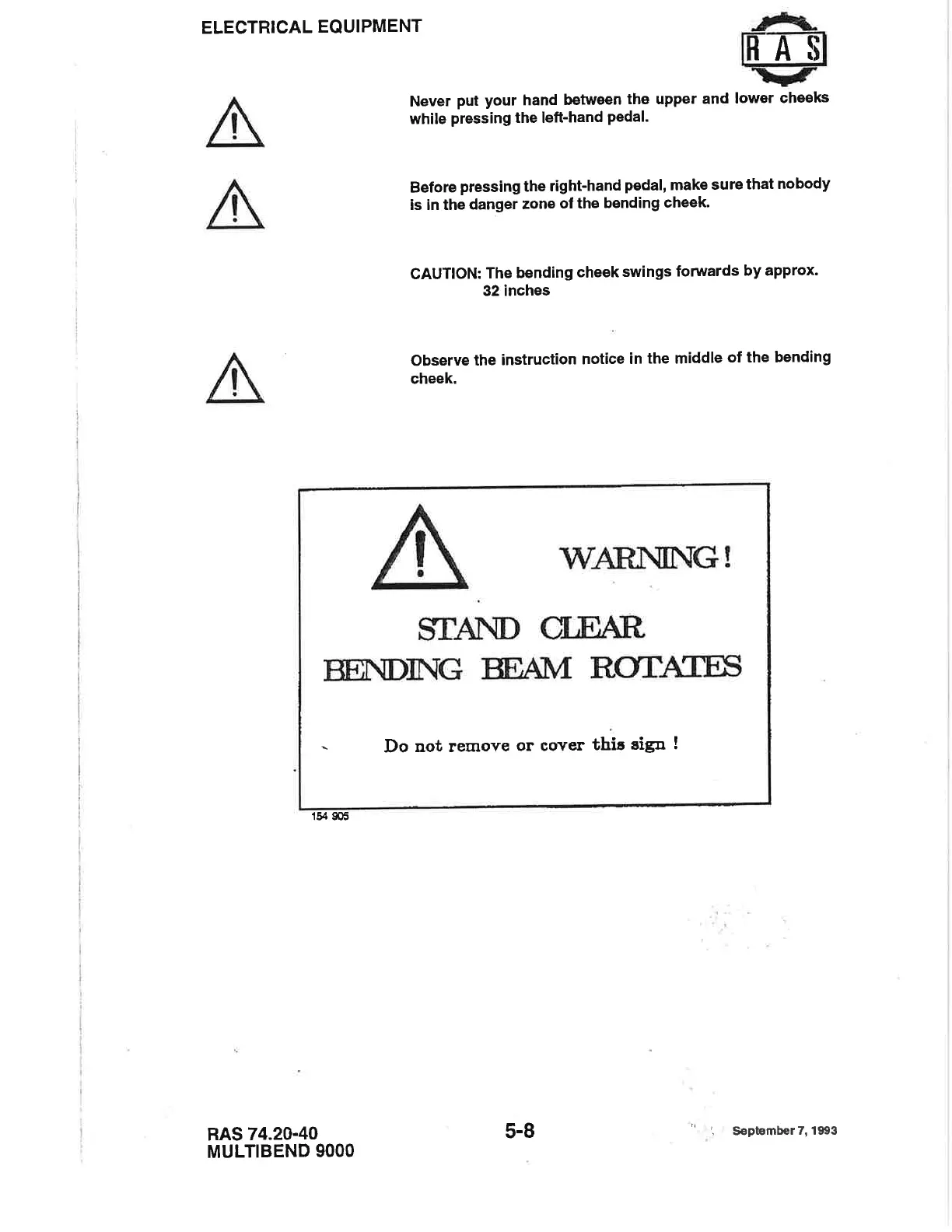 ELECTRICAL EQUIPMENT

RAS

Never put your hand between the upper and lower cheeks while pressing the left-hand pedal.

Before pressing the right-hand pedal, make sure that nobody is in the danger zone of the bending cheek.

CAUTION: The bending cheek swings forwards by approx. 32 inches

Observe the instruction notice in the middle of the bending cheek.

WARNING!

STAND CLEAR
BENDING BEAM ROTATES

Do not remove or cover this sign !

154 905

RAS 74.20-40
MULTIBEND 9000

5-8

September 7, 1993